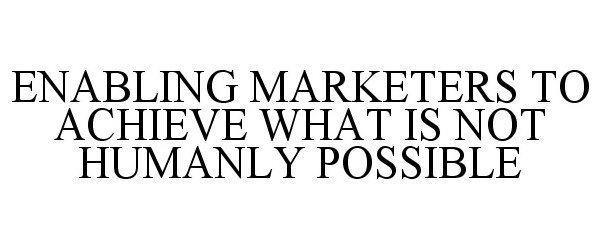 ENABLING MARKETERS TO ACHIEVE WHAT IS NOT HUMANLY POSSIBLE